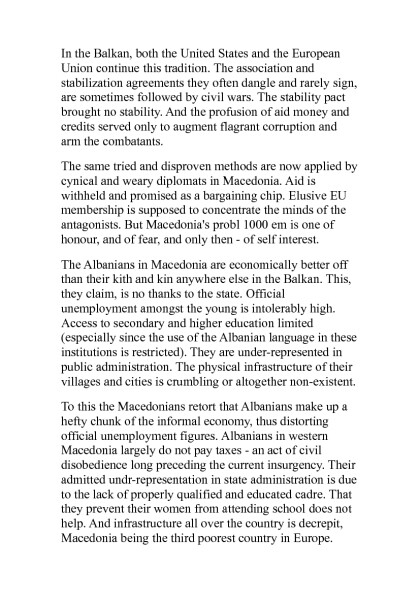 In the Balkan, both the United States and the European Union continue this tradition. The association and stabilization agreements they often dangle and rarely sign, are sometimes followed by civil wars. The stability pact brought no stability. And the profusion of aid money and credits served only to augment flagrant corruption and arm the combatants.

The same tried and disproven methods are now applied by cynical and weary diplomats in Macedonia. Aid is withheld and promised as a bargaining chip. Elusive EU membership is supposed to concentrate the minds of the antagonists. But Macedonia's probl 1000 em is one of honour, and of fear, and only then - of self interest.

The Albanians in Macedonia are economically better off than their kith and kin anywhere else in the Balkan. This, they claim, is no thanks to the state. Official unemployment amongst the young is intolerably high. Access to secondary and higher education limited (especially since the use of the Albanian language in these institutions is restricted). They are under-represented in public administration. The physical infrastructure of their villages and cities is crumbling or altogether non-existent.

To this the Macedonians retort that Albanians make up a hefty chunk of the informal economy, thus distorting official unemployment figures. Albanians in western Macedonia largely do not pay taxes - an act of civil disobedience long preceding the current insurgency. Their admitted undr-representation in state administration is due to the lack of properly qualified and educated cadre. That they prevent their women from attending school does not help. And infrastructure all over the country is decrepit, Macedonia being the third poorest country in Europe.